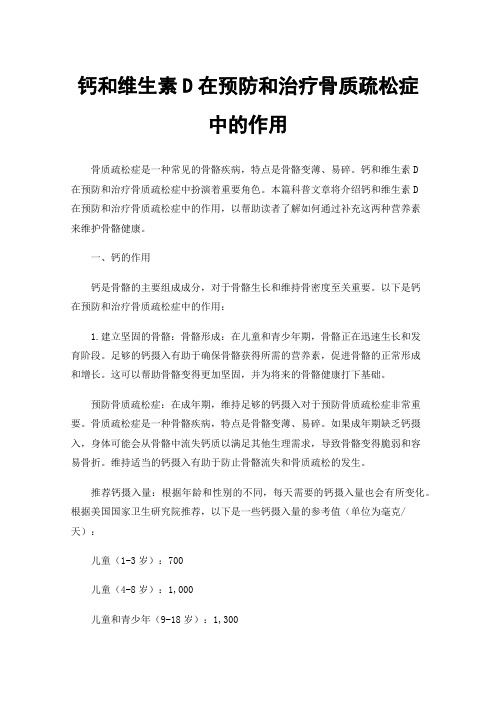 钙和维生素D在预防和治疗骨质疏松症中的作用

骨质疏松症是一种常见的骨骼疾病，特点是骨骼变薄、易碎。钙和维生素D在预防和治疗骨质疏松症中扮演着重要角色。本篇科普文章将介绍钙和维生素D在预防和治疗骨质疏松症中的作用，以帮助读者了解如何通过补充这两种营养素来维护骨骼健康。

一、钙的作用

钙是骨骼的主要组成成分，对于骨骼生长和维持骨密度至关重要。以下是钙在预防和治疗骨质疏松症中的作用：

1.建立坚固的骨骼：骨骼形成：在儿童和青少年期，骨骼正在迅速生长和发育阶段。足够的钙摄入有助于确保骨骼获得所需的营养素，促进骨骼的正常形成和增长。这可以帮助骨骼变得更加坚固，并为将来的骨骼健康打下基础。

预防骨质疏松症：在成年期，维持足够的钙摄入对于预防骨质疏松症非常重要。骨质疏松症是一种骨骼疾病，特点是骨骼变薄、易碎。如果成年期缺乏钙摄入，身体可能会从骨骼中流失钙质以满足其他生理需求，导致骨骼变得脆弱和容易骨折。维持适当的钙摄入有助于防止骨骼流失和骨质疏松的发生。

推荐钙摄入量：根据年龄和性别的不同，每天需要的钙摄入量也会有所变化。根据美国国家卫生研究院推荐，以下是一些钙摄入量的参考值（单位为毫克/天）：

儿童（1-3岁）：700

儿童（4-8岁）：1,000

儿童和青少年（9-18岁）：1,300